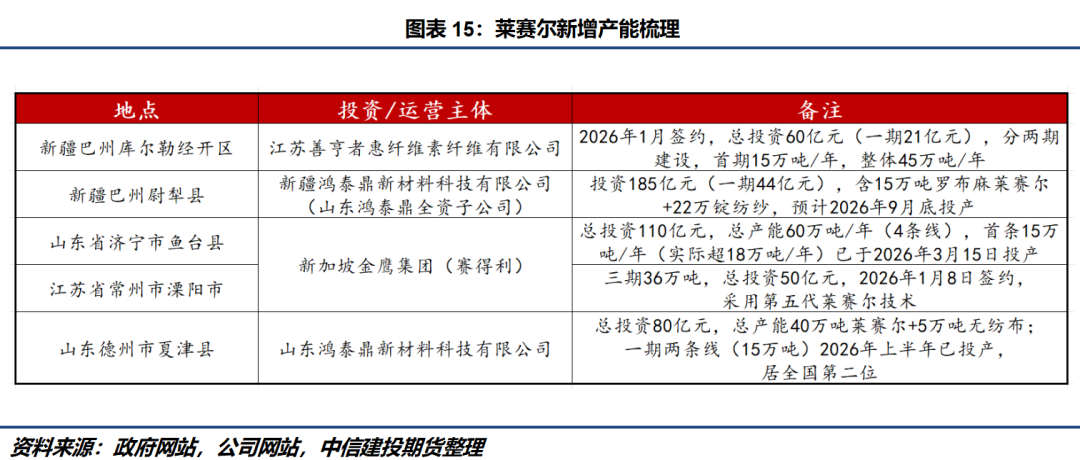 图表 15：莱赛尔新增产能梳理

| 地点 | 投资/运营主体 | 备注 |
|---|---|---|
| 新疆巴州库尔勒经开区 | 江苏善亨者惠纤维素纤维有限公司 | 2026年1月签约，总投资60亿元（一期21亿元），分两期建设，首期15万吨/年，整体45万吨/年 |
| 新疆巴州尉犁县 | 新疆鸿泰鼎新材料科技有限公司（山东鸿泰鼎全资子公司） | 投资185亿元（一期44亿元），含15万吨罗布麻莱赛尔+22万锭纺纱，预计2026年9月底投产 |
| 山东省济宁市鱼台县 | 新加坡金鹰集团（赛得利） | 总投资110亿元，总产能60万吨/年（4条线），首条15万吨/年（实际超18万吨/年）已于2026年3月15日投产 |
| 江苏省常州市溧阳市 | 新加坡金鹰集团（赛得利） | 三期36万吨，总投资50亿元，2026年1月8日签约，采用第五代莱赛尔技术 |
| 山东德州市夏津县 | 山东鸿泰鼎新材料科技有限公司 | 总投资80亿元，总产能40万吨莱赛尔+5万吨无纺布；一期两条线（15万吨）2026年上半年已投产，居全国第二位 |

资料来源：政府网站，公司网站，中信建投期货整理